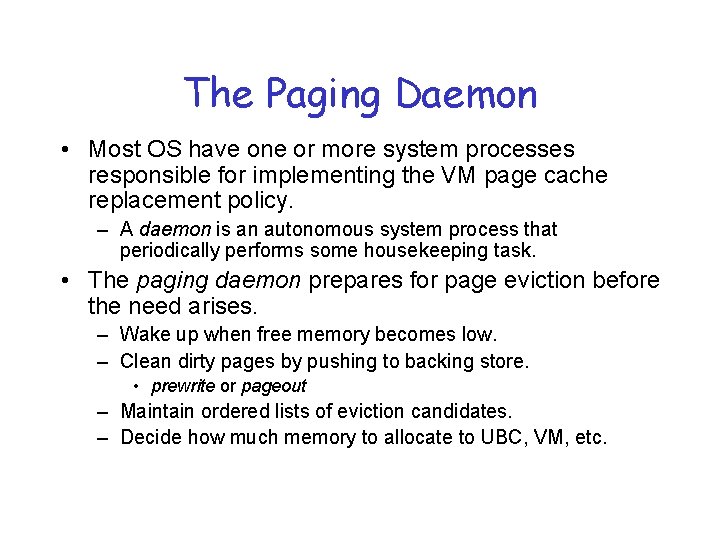 The Paging Daemon

• Most OS have one or more system processes responsible for implementing the VM page cache replacement policy.

– A daemon is an autonomous system process that periodically performs some housekeeping task.

• The paging daemon prepares for page eviction before the need arises.

– Wake up when free memory becomes low.

– Clean dirty pages by pushing to backing store.

• prewrite or pageout

– Maintain ordered lists of eviction candidates.

– Decide how much memory to allocate to UBC, VM, etc.